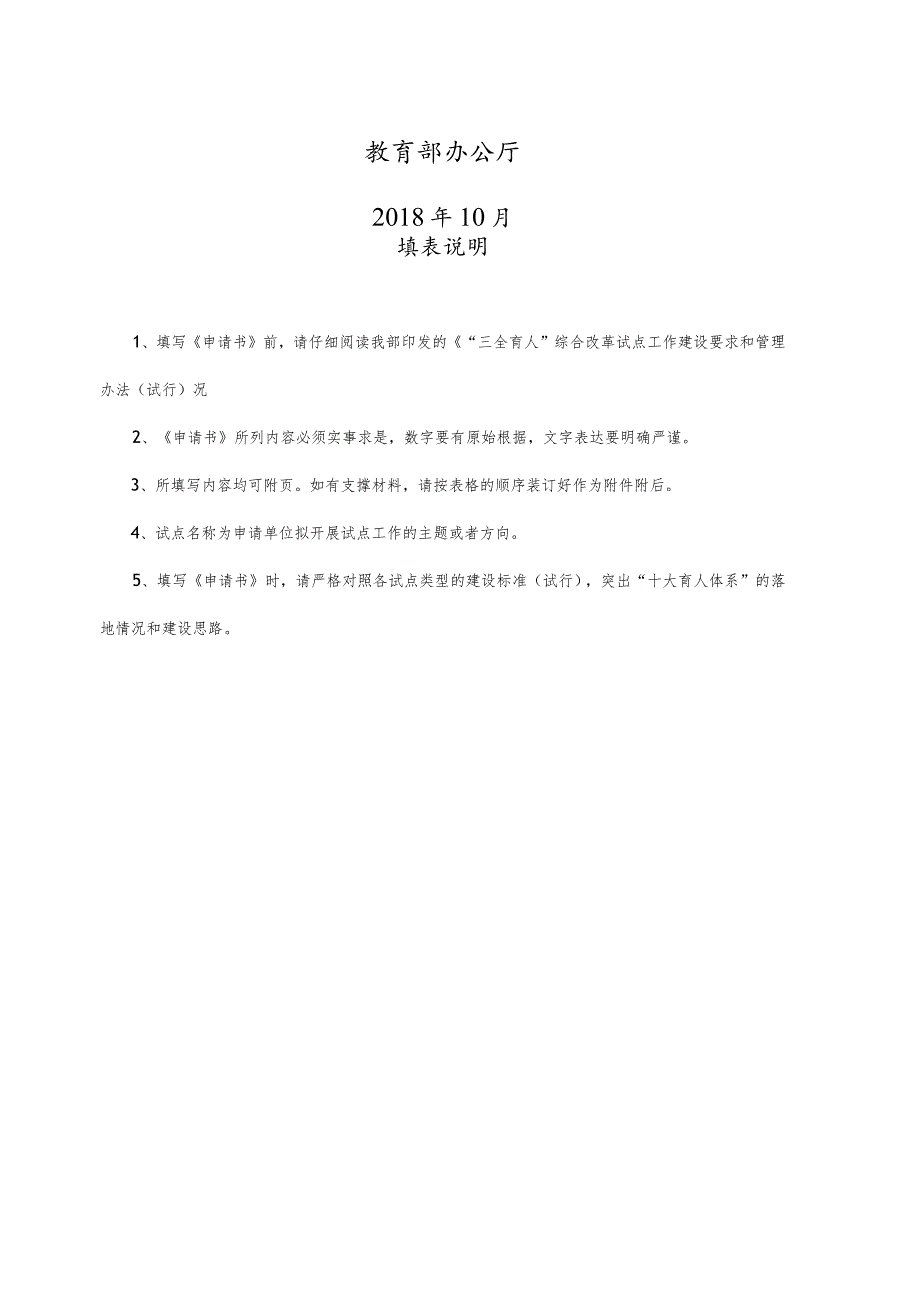 教育部办公厅

2018年10月
填表说明

1、填写《申请书》前，请仔细阅读我部印发的《“三全育人”综合改革试点工作建设要求和管理办法（试行）况

2、《申请书》所列内容必须实事求是，数字要有原始根据，文字表达要明确严谨。

3、所填写内容均可附页。如有支撑材料，请按表格的顺序装订好作为附件附后。

4、试点名称为申请单位拟开展试点工作的主题或者方向。

5、填写《申请书》时，请严格对照各试点类型的建设标准（试行），突出“十大育人体系”的落地情况和建设思路。